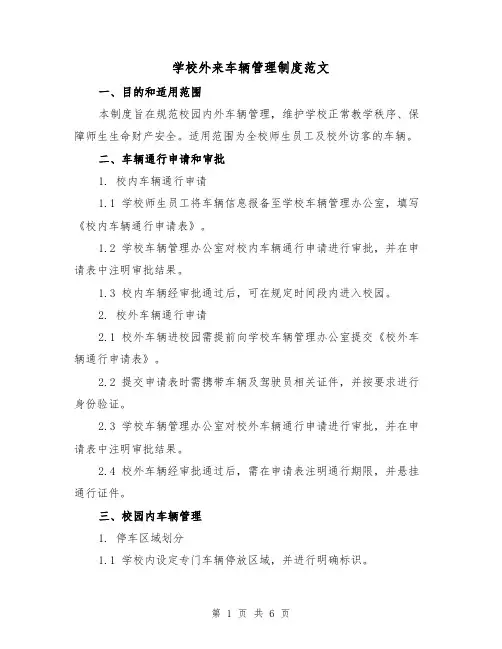 学校外来车辆管理制度范文

一、目的和适用范围

本制度旨在规范校园内外车辆管理，维护学校正常教学秩序、保障师生生命财产安全。适用范围为全校师生员工及校外访客的车辆。

二、车辆通行申请和审批

1. 校内车辆通行申请

1.1 学校师生员工将车辆信息报备至学校车辆管理办公室，填写《校内车辆通行申请表》。

1.2 学校车辆管理办公室对校内车辆通行申请进行审批，并在申请表中注明审批结果。

1.3 校内车辆经审批通过后，可在规定时间段内进入校园。

2. 校外车辆通行申请

2.1 校外车辆进校园需提前向学校车辆管理办公室提交《校外车辆通行申请表》。

2.2 提交申请表时需携带车辆及驾驶员相关证件，并按要求进行身份验证。

2.3 学校车辆管理办公室对校外车辆通行申请进行审批，并在申请表中注明审批结果。

2.4 校外车辆经审批通过后，需在申请表注明通行期限，并悬挂通行证件。

三、校园内车辆管理

1. 停车区域划分

1.1 学校内设定专门车辆停放区域，并进行明确标识。

第 1 页 共 6 页